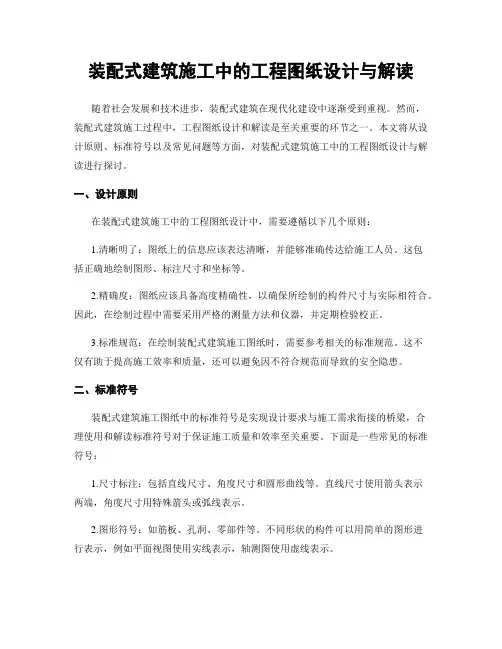 装配式建筑施工中的工程图纸设计与解读

随着社会发展和技术进步，装配式建筑在现代化建设中逐渐受到重视。然而，装配式建筑施工过程中，工程图纸设计和解读是至关重要的环节之一。本文将从设计原则、标准符号以及常见问题等方面，对装配式建筑施工中的工程图纸设计与解读进行探讨。

一、设计原则

在装配式建筑施工中的工程图纸设计中，需要遵循以下几个原则：

1.清晰明了：图纸上的信息应该表达清晰，并能够准确传达给施工人员。这包括正确地绘制图形、标注尺寸和坐标等。

2.精确度：图纸应该具备高度精确性，以确保所绘制的构件尺寸与实际相符合。因此，在绘制过程中需要采用严格的测量方法和仪器，并定期检验校正。

3.标准规范：在绘制装配式建筑施工图纸时，需要参考相关的标准规范。这不仅有助于提高施工效率和质量，还可以避免因不符合规范而导致的安全隐患。

二、标准符号

装配式建筑施工图纸中的标准符号是实现设计要求与施工需求衔接的桥梁，合理使用和解读标准符号对于保证施工质量和效率至关重要。下面是一些常见的标准符号：

1.尺寸标注：包括直线尺寸、角度尺寸和圆形曲线等。直线尺寸使用箭头表示两端，角度尺寸用特殊箭头或弧线表示。

2.图形符号：如筋板、孔洞、零部件等。不同形状的构件可以用简单的图形进行表示，例如平面视图使用实线表示，轴测图使用虚线表示。